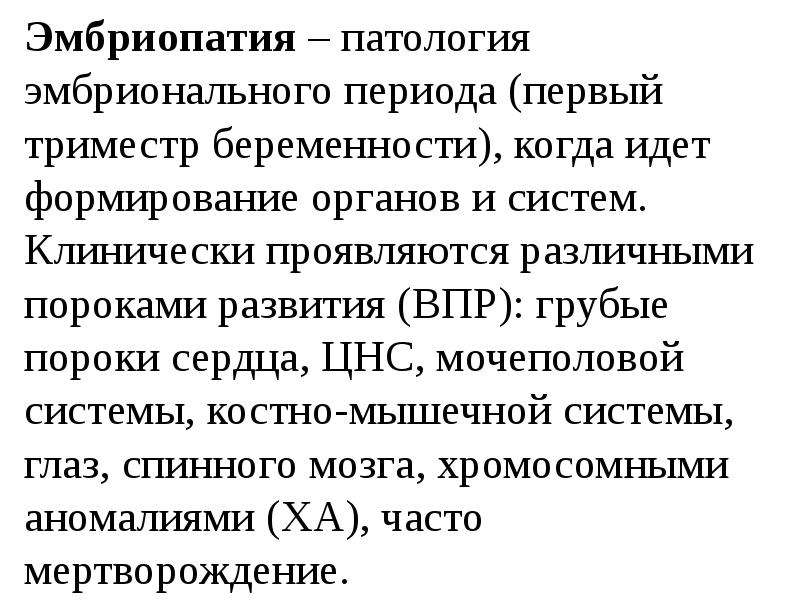 Эмбриопатия – патология эмбрионального периода (первый триместр беременности), когда идет формирование органов и систем. Клинически проявляются различными пороками развития (ВПР): грубые пороки сердца, ЦНС, мочеполовой системы, костно-мышечной системы, глаз, спинного мозга, хромосомными аномалиями (ХА), часто мертворождение.